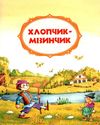 ХЛОПЧИК-МІЗИНЧИК